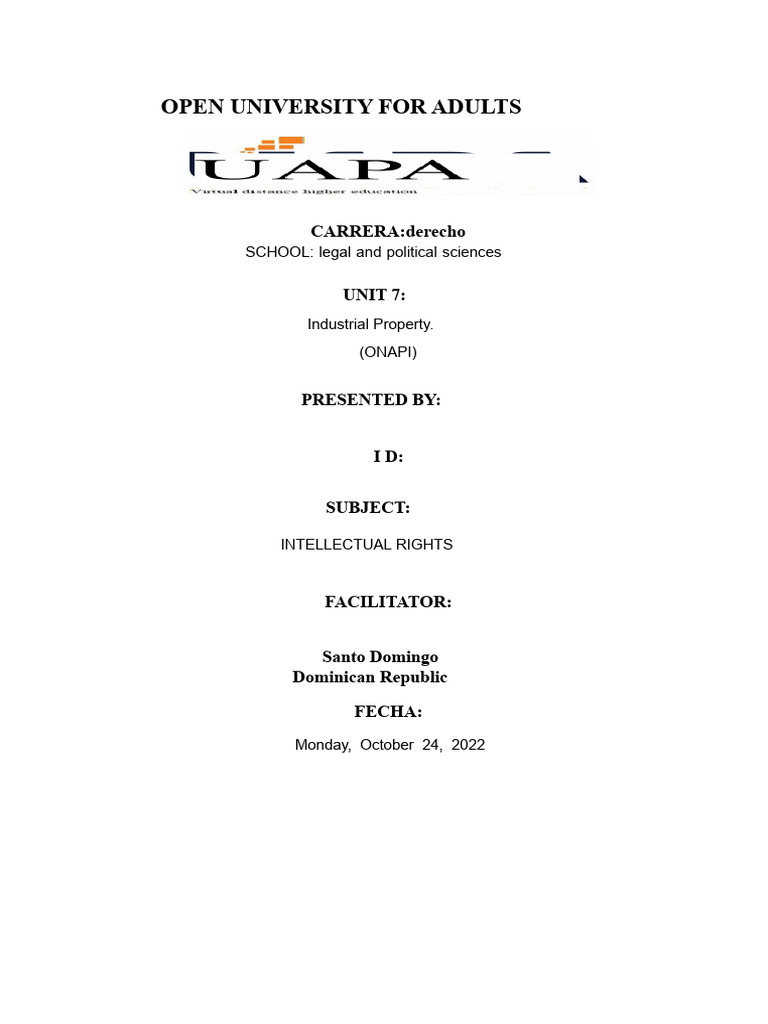 OPEN UNIVERSITY FOR ADULTS

UAPA
Virtual distance higher education

CARRERA:derecho
SCHOOL: legal and political sciences

UNIT 7:
Industrial Property.
(ONAPI)

PRESENTED BY:

I D:

SUBJECT:

INTELLECTUAL RIGHTS

FACILITATOR:

Santo Domingo
Dominican Republic

FECHA:

Monday, October 24, 2022